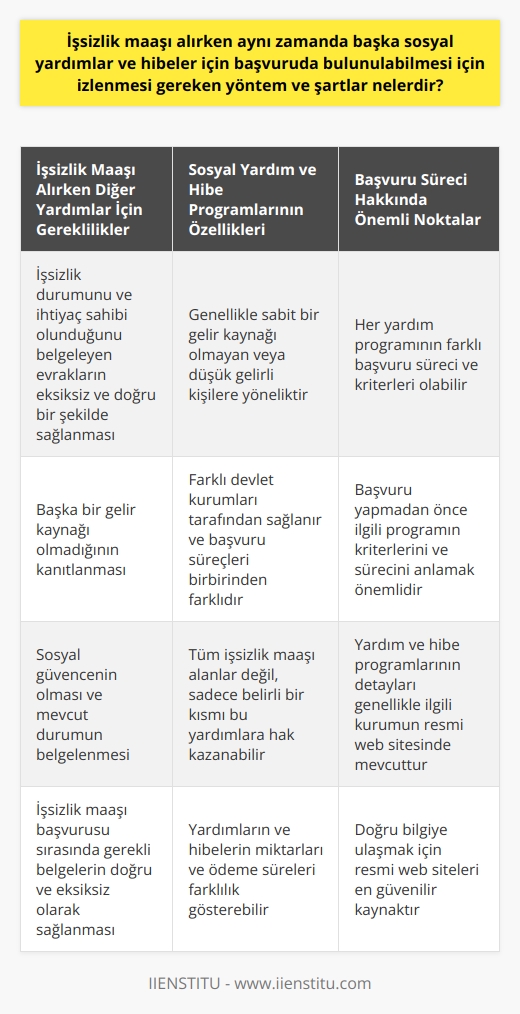 İşsizlik maaşı alırken aynı zamanda başka sosyal yardımlar ve hibeler için başvuruda bulunulabilmesi için izlenmesi gereken yöntem ve şartlar nelerdir?

| İşsizlik Maaşı Alırken Diğer Yardımlar İçin Gereklilikler | Sosyal Yardım ve Hibe Programlarının Özellikleri | Başvuru Süreci Hakkında Önemli Noktalar |
|---|---|---|
| İşsizlik durumunu ve ihtiyaç sahibi olunduğunu belgeleyen evrakların eksiksiz ve doğru bir şekilde sağlanması | Genellikle sabit bir gelir kaynağı olmayan veya düşük gelirli kişilere yöneliktir | Her yardım programının farklı başvuru süreci ve kriterleri olabilir |
| Başka bir gelir kaynağı olmadığının kanıtlanması | Farklı devlet kurumları tarafından sağlanır ve başvuru süreçleri birbirinden farklıdır | Başvuru yapmadan önce ilgili programın kriterlerini ve sürecini anlamak önemlidir |
| Sosyal güvencenin olması ve mevcut durumun belgelenmesi | Tüm işsizlik maaşı alanlar değil, sadece belirli bir kısmı bu yardımlara hak kazanabilir | Yardım ve hibe programlarının detayları genellikle ilgili kurumun resmi web sitesinde mevcuttur |
| İşsizlik maaşı başvurusu sırasında gerekli belgelerin doğru ve eksiksiz olarak sağlanması | Yardımların ve hibelerin miktarları ve ödeme süreleri farklılık gösterebilir | Doğru bilgiye ulaşmak için resmi web siteleri en güvenilir kaynaktır |

IIENSTITU - www.iienstitu.com